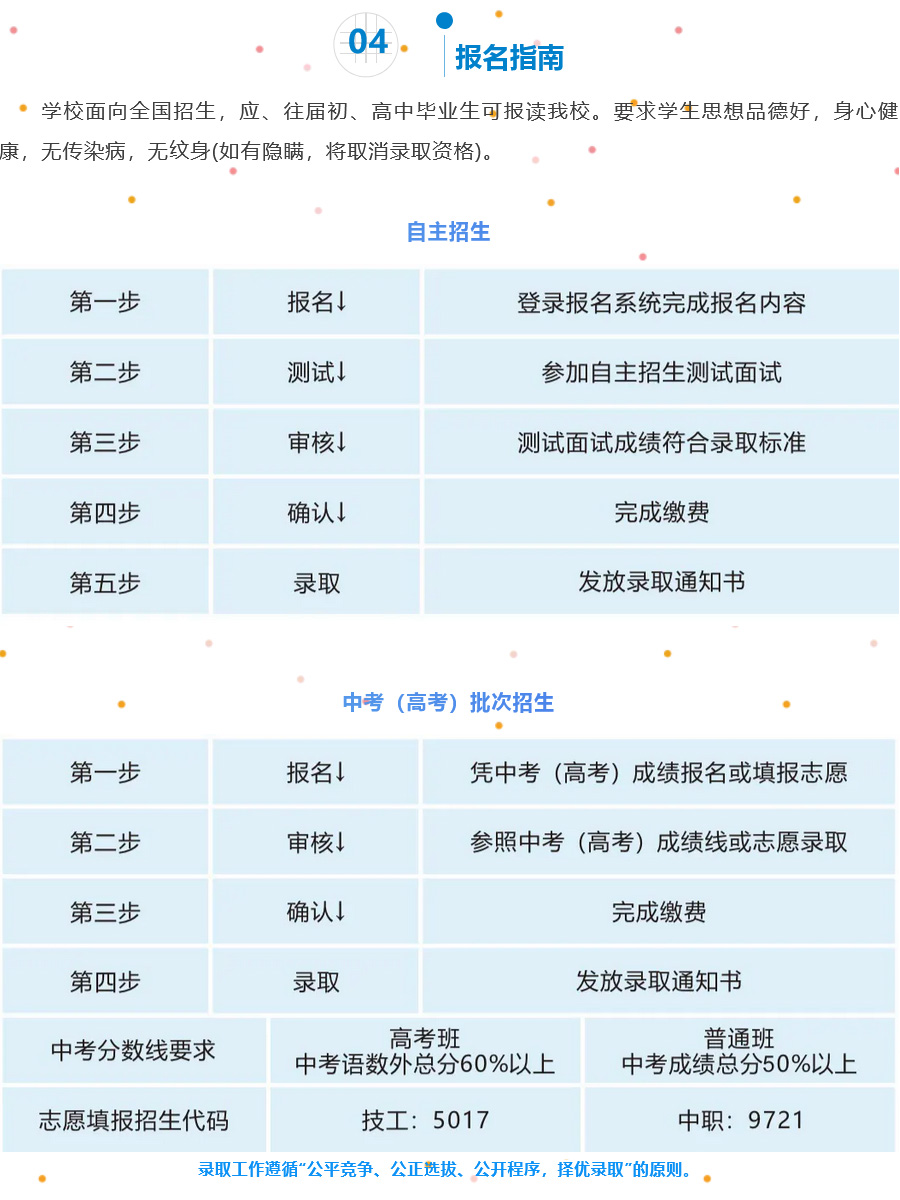 04

报名指南

学校面向全国招生，应、往届初、高中毕业生可报读我校。要求学生思想品德好，身心健康，无传染病，无纹身(如有隐瞒，将取消录取资格)。

自主招生

| 第一步 | 报名↓ | 登录报名系统完成报名内容 |
|---|---|---|
| 第二步 | 测试↓ | 参加自主招生测试面试 |
| 第三步 | 审核↓ | 测试面试成绩符合录取标准 |
| 第四步 | 确认↓ | 完成缴费 |
| 第五步 | 录取 | 发放录取通知书 |

中考（高考）批次招生

| 第一步 | 报名↓ | 凭中考（高考）成绩报名或填报志愿 |
|---|---|---|
| 第二步 | 审核↓ | 参照中考（高考）成绩线或志愿录取 |
| 第三步 | 确认↓ | 完成缴费 |
| 第四步 | 录取 | 发放录取通知书 |

| 中考分数线要求 | 高考班 中考语数外总分60%以上 | 普通班 中考成绩总分50%以上 |
|---|---|---|
| 志愿填报招生代码 | 技工：5017 | 中职：9721 |

录取工作遵循“公平竞争、公正选拔、公开程序，择优录取”的原则。